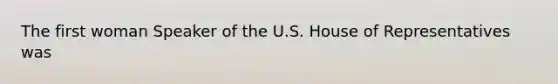 The first woman Speaker of the U.S. House of Representatives was